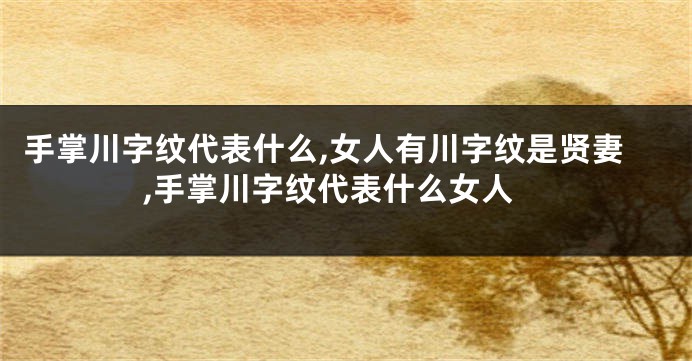 手掌川字纹代表什么,女人有川字纹是贤妻,手掌川字纹代表什么女人